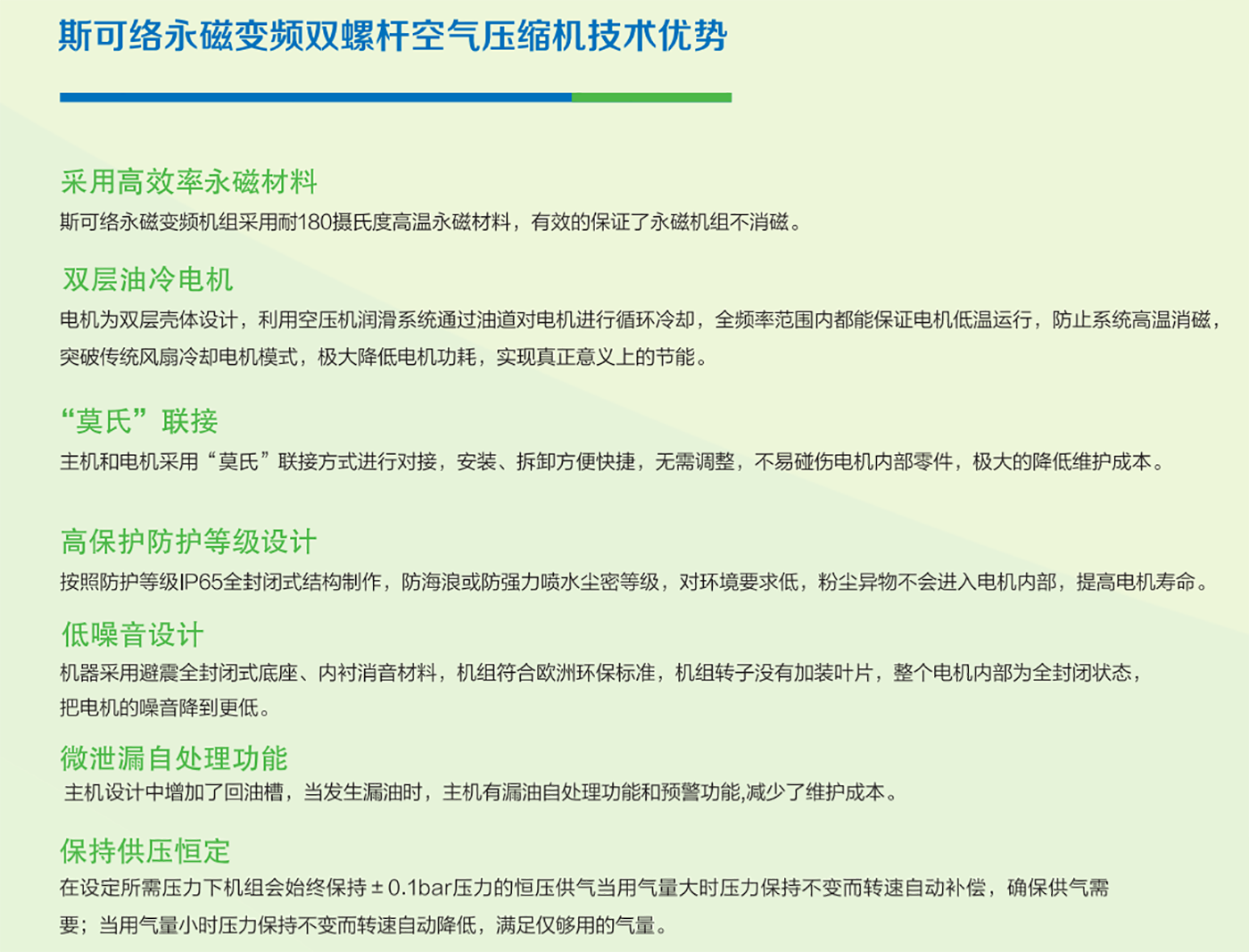 斯可络永磁变频双螺杆空气压缩机技术优势

采用高效率永磁材料

斯可络永磁变频机组采用耐180摄氏度高温永磁材料，有效的保证了永磁机组不消磁。

双层油冷电机

电机为双层壳体设计，利用空压机润滑系统通过油道对电机进行循环冷却，全频率范围内都能保证电机低温运行，防止系统高温消磁，突破传统风扇冷却电机模式，极大降低电机功耗，实现真正意义上的节能。

“莫氏”联接

主机和电机采用“莫氏”联接方式进行对接，安装、拆卸方便快捷，无需调整，不易碰伤电机内部零件，极大的降低维护成本。

高保护防护等级设计

按照防护等级IP65全封闭式结构制作，防海浪或防强力喷水尘密等级，对环境要求低，粉尘异物不会进入电机内部，提高电机寿命。

低噪音设计

机器采用避震全封闭式底座、内衬消音材料，机组符合欧洲环保标准，机组转子没有加装叶片，整个电机内部为全封闭状态，把电机的噪音降到更低。

微泄漏自处理功能

主机设计中增加了回油槽，当发生漏油时，主机有漏油自处理功能和预警功能,减少了维护成本。

保持供压恒定

在设定所需压力下机组会始终保持±0.1bar压力的恒压供气当用气量大时压力保持不变而转速自动补偿，确保供气需要；当用气量小时压力保持不变而转速自动降低，满足仅够用的气量。